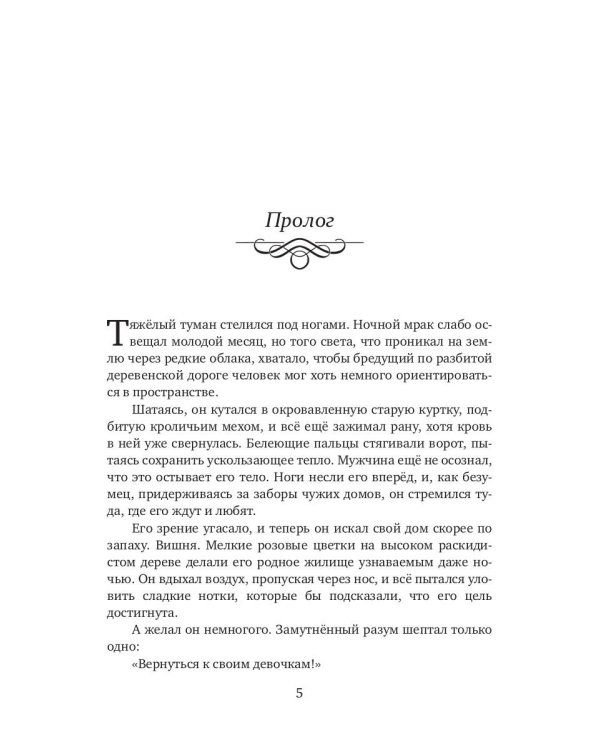 Пролог

Тяжёлый туман стелился под ногами. Ночной мрак слабо освещал молодой месяц, но того света, что проникал на землю через редкие облака, хватало, чтобы бредущий по разбитой деревенской дороге человек мог хоть немного ориентироваться в пространстве.

Шатаясь, он кутался в окровавленную старую куртку, подбитую кроличьим мехом, и всё ещё зажимал рану, хотя кровь в ней уже свернулась. Белеющие пальцы стягивали ворот, пытаясь сохранить ускользающее тепло. Мужчина ещё не осознал, что это остывает его тело. Ноги несли его вперёд, и, как безумец, придерживаясь за заборы чужих домов, он стремился туда, где его ждут и любят.

Его зрение угасало, и теперь он искал свой дом скорее по запаху. Вишня. Мелкие розовые цветки на высоком раскидистом дереве делали его родное жилище узнаваемым даже ночью. Он вдыхал воздух, пропуская через нос, и всё пытался уловить сладкие нотки, которые бы подсказали, что его цель достигнута.

А желал он немногого. Замутнённый разум шептал только одно:

«Вернуться к своим девочкам!»

5